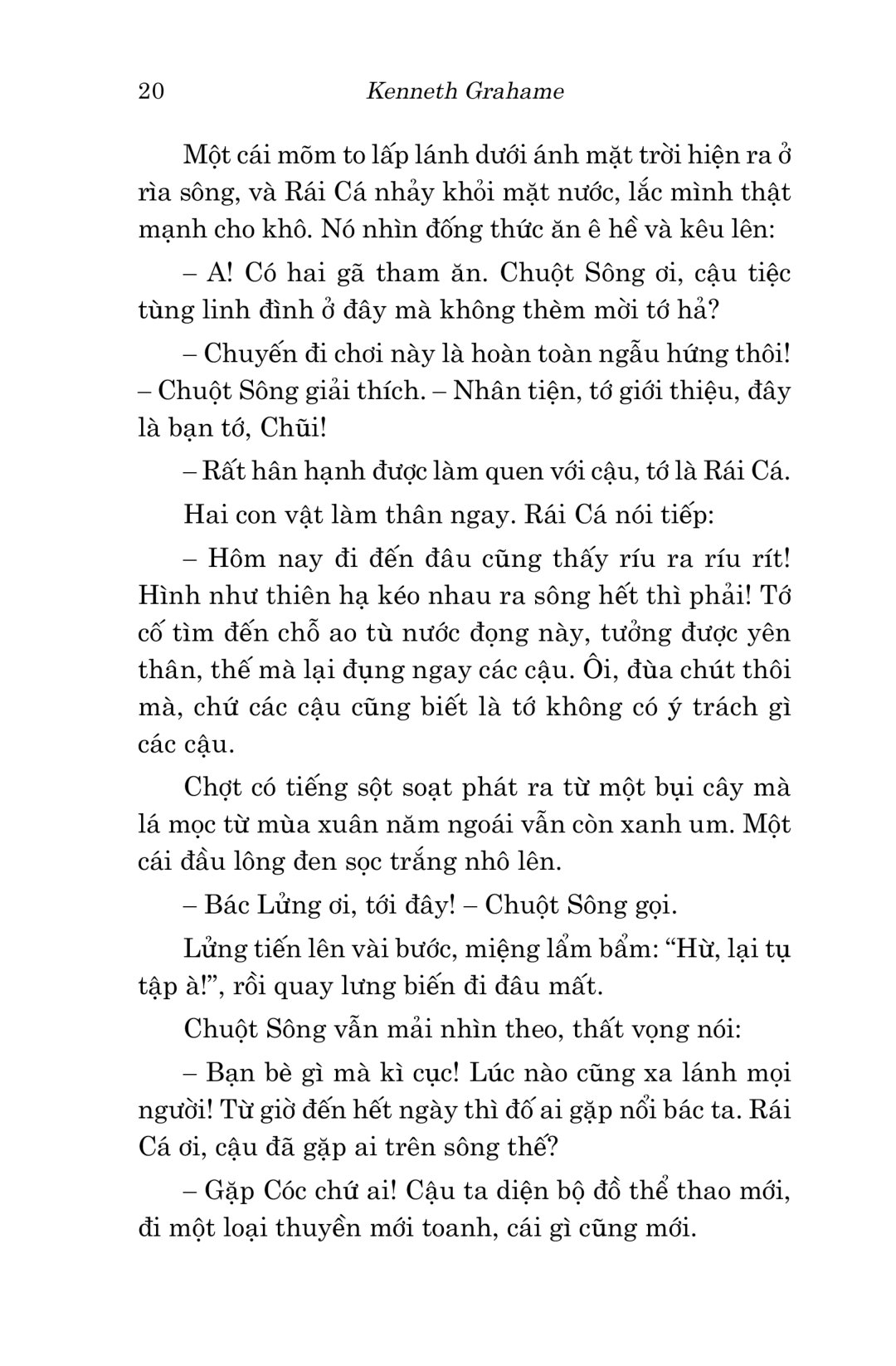 20 Kenneth Grahame

Một cái mõm to lấp lánh dưới ánh mặt trời hiện ra ở rìa sông, và Rái Cá nhảy khỏi mặt nước, lắc mình thật mạnh cho khô. Nó nhìn đống thức ăn ê hề và kêu lên:

– A! Có hai gã tham ăn. Chuột Sông ơi, cậu tiệc tùng linh đình ở đây mà không thèm mời tớ hả?

– Chuyến đi chơi này là hoàn toàn ngẫu hứng thôi! – Chuột Sông giải thích. – Nhân tiện, tớ giới thiệu, đây là bạn tớ, Chũi!

– Rất hân hạnh được làm quen với cậu, tớ là Rái Cá.

Hai con vật làm thân ngay. Rái Cá nói tiếp:

– Hôm nay đi đến đâu cũng thấy ríu ra ríu rít! Hình như thiên hạ kéo nhau ra sông hết thì phải! Tớ cố tìm đến chỗ ao tù nước đọng này, tưởng được yên thân, thế mà lại đụng ngay các cậu. Ôi, đùa chút thôi mà, chứ các cậu cũng biết là tớ không có ý trách gì các cậu.

Chợt có tiếng sột soạt phát ra từ một bụi cây mà lá mọc từ mùa xuân năm ngoái vẫn còn xanh um. Một cái đầu lông đen sọc trắng nhô lên.

– Bác Lửng ơi, tới đây! – Chuột Sông gọi.

Lửng tiến lên vài bước, miệng lẩm bẩm: “Hừ, lại tụ tập à!”, rồi quay lưng biến đi đâu mất.

Chuột Sông vẫn mải nhìn theo, thất vọng nói:

– Bạn bè gì mà kì cục! Lúc nào cũng xa lánh mọi người! Từ giờ đến hết ngày thì đố ai gặp nổi bác ta. Rái Cá ơi, cậu đã gặp ai trên sông thế?

– Gặp Cóc chứ ai! Cậu ta diện bộ đồ thể thao mới, đi một loại thuyền mới toanh, cái gì cũng mới.